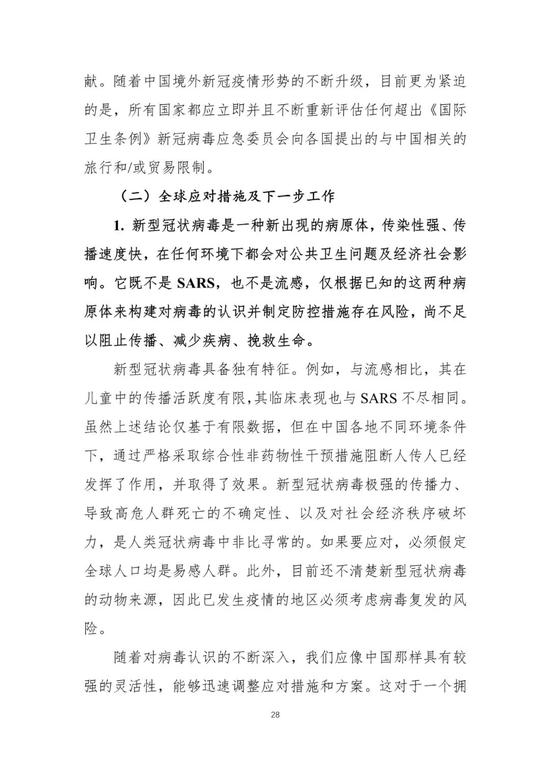 献。随着中国境外新冠疫情形势的不断升级，目前更为紧迫的是，所有国家都应立即并且不断重新评估任何超出《国际卫生条例》新冠病毒应急委员会向各国提出的与中国相关的旅行和/或贸易限制。

（二）全球应对措施及下一步工作

1. 新型冠状病毒是一种新出现的病原体，传染性强、传播速度快，在任何环境下都会对公共卫生问题及经济社会影响。它既不是 SARS，也不是流感，仅根据已知的这两种病原体来构建对病毒的认识并制定防控措施存在风险，尚不足以阻止传播、减少疾病、挽救生命。

新型冠状病毒具备独有特征。例如，与流感相比，其在儿童中的传播活跃度有限，其临床表现也与 SARS 不尽相同。虽然上述结论仅基于有限数据，但在中国各地不同环境条件下，通过严格采取综合性非药物性干预措施阻断人传人已经发挥了作用，并取得了效果。新型冠状病毒极强的传播力、导致高危人群死亡的不确定性、以及对社会经济秩序破坏力，是人类冠状病毒中非比寻常的。如果要应对，必须假定全球人口均是易感人群。此外，目前还不清楚新型冠状病毒的动物来源，因此已发生疫情的地区必须考虑病毒复发的风险。

随着对病毒认识的不断深入，我们应像中国那样具有较强的灵活性，能够迅速调整应对措施和方案。这对于一个拥

28